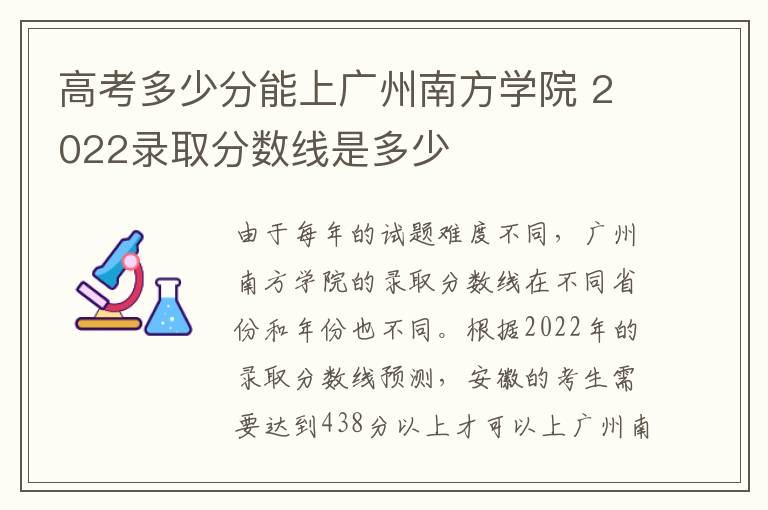 高考多少分能上广州南方学院 2022录取分数线是多少

由于每年的试题难度不同，广州南方学院的录取分数线在不同省份和年份也不同。根据2022年的录取分数线预测，安徽的考生需要达到438分以上才可以上广州南